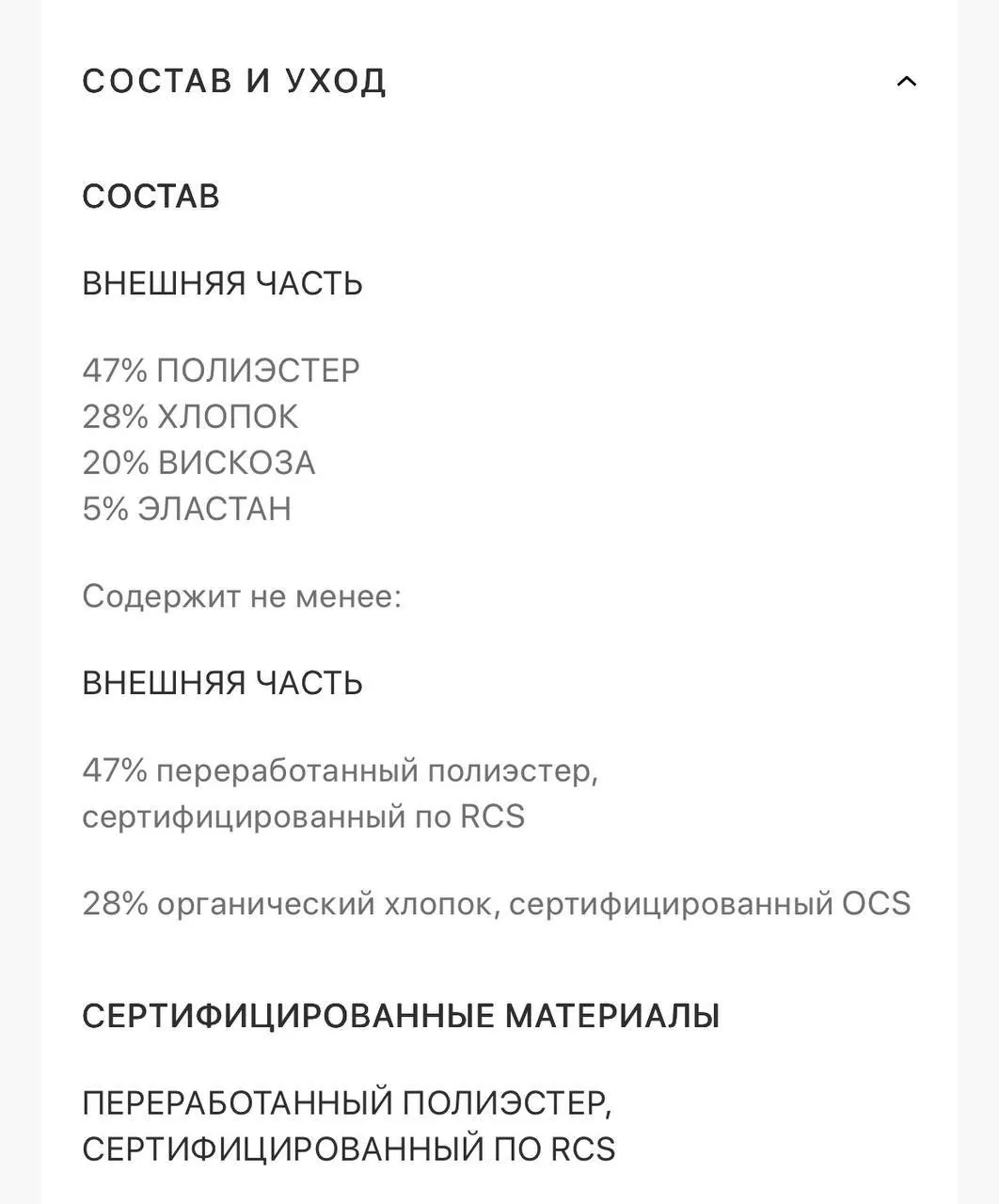 СОСТАВ И УХОД

СОСТАВ

ВНЕШНЯЯ ЧАСТЬ

47% ПОЛИЭСТЕР
28% ХЛОПОК
20% ВИСКОЗА
5% ЭЛАСТАН

Содержит не менее:

ВНЕШНЯЯ ЧАСТЬ

47% переработанный полиэстер, сертифицированный по RCS

28% органический хлопок, сертифицированный OCS

СЕРТИФИЦИРОВАННЫЕ МАТЕРИАЛЫ

ПЕРЕРАБОТАННЫЙ ПОЛИЭСТЕР, СЕРТИФИЦИРОВАННЫЙ ПО RCS